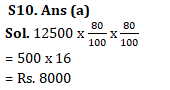 S10. Ans (a)

Sol. $12500 \times \frac{80}{100} \times \frac{80}{100}$

$= 500 \times 16$

= Rs. 8000